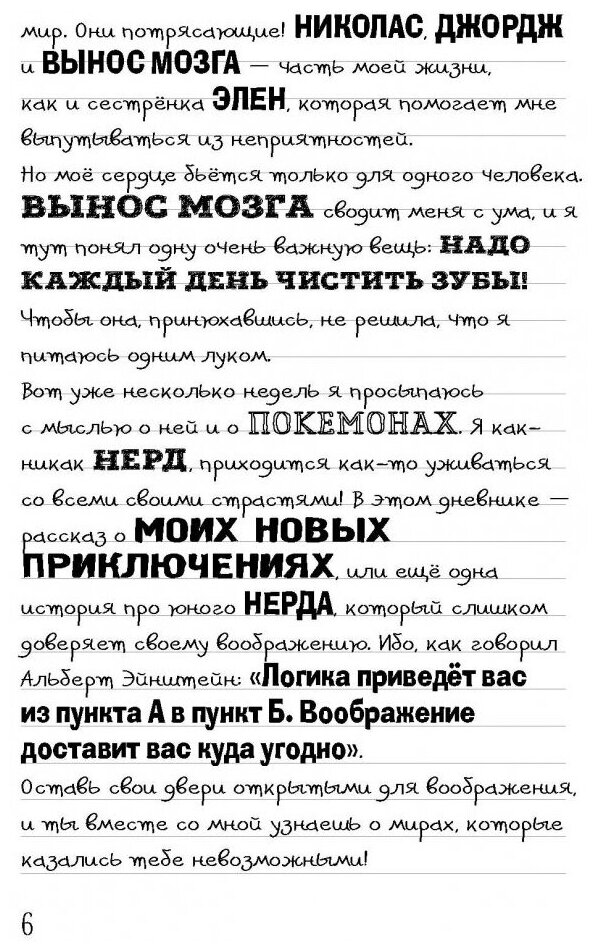 мир. Они потрясающие! НИКОЛАС, ДЖОРДЖ и ВЫНОС МОЗГА — часть моей жизни, как и сестрёнка ЭЛЕН, которая помогает мне выпутываться из неприятностей.
Но моё сердце бьётся только для одного человека. ВЫНОС МОЗГА сводит меня с ума, и я тут понял одну очень важную вещь: НАДО КАЖДЫЙ ДЕНЬ ЧИСТИТЬ ЗУБЫ! Чтобы она, принюхавшись, не решила, что я питаюсь одним луком.
Вот уже несколько недель я просыпаюсь с мыслью о ней и о ПОКЕМОНАХ. Я как-никак НЕРД, приходится как-то уживаться со всеми своими страстями! В этом дневнике — рассказ о МОИХ НОВЫХ ПРИКЛЮЧЕНИЯХ, или ещё одна история про юного НЕРДА, который слишком доверяет своему воображению. Ибо, как говорил Альберт Эйнштейн: «Логика приведёт вас из пункта А в пункт Б. Воображение доставит вас куда угодно».
Оставь свои двери открытыми для воображения, и ты вместе со мной узнаешь о мирах, которые казались тебе невозможными!

6